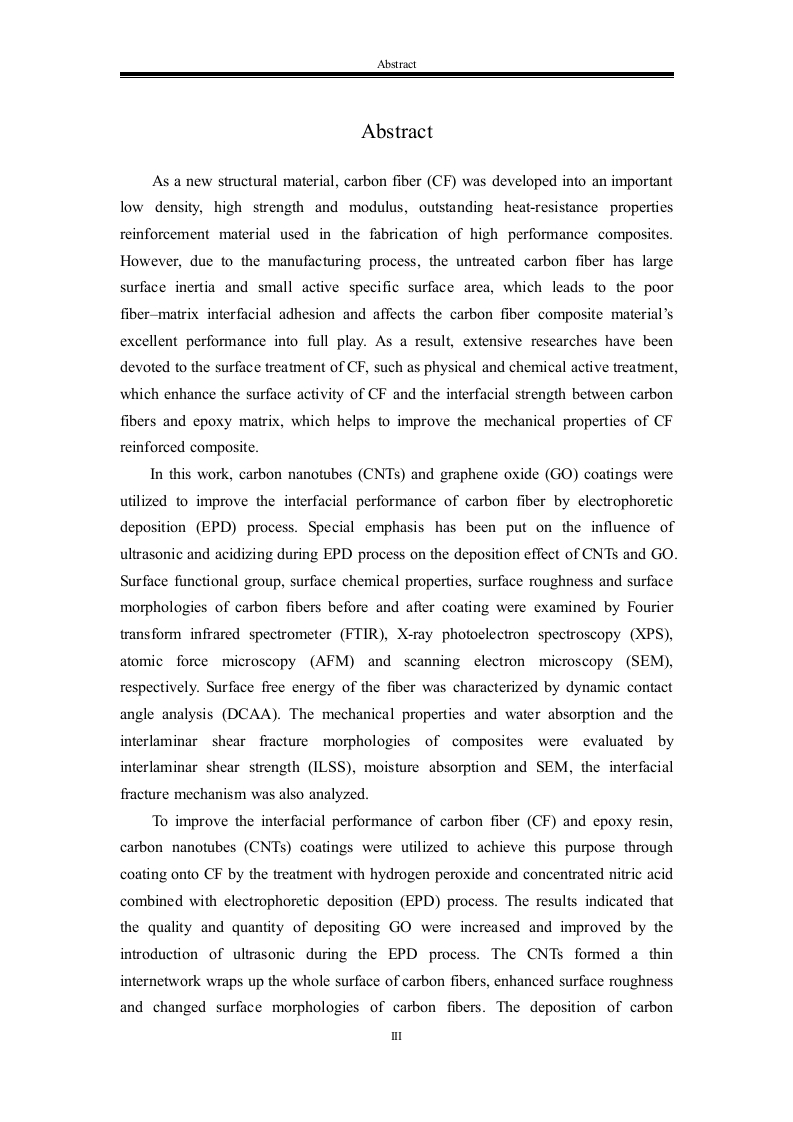 Abstract

Abstract

As a new structural material, carbon fiber (CF) was developed into an important low density, high strength and modulus, outstanding heat-resistance properties reinforcement material used in the fabrication of high performance composites. However, due to the manufacturing process, the untreated carbon fiber has large surface inertia and small active specific surface area, which leads to the poor fiber–matrix interfacial adhesion and affects the carbon fiber composite material's excellent performance into full play. As a result, extensive researches have been devoted to the surface treatment of CF, such as physical and chemical active treatment, which enhance the surface activity of CF and the interfacial strength between carbon fibers and epoxy matrix, which helps to improve the mechanical properties of CF reinforced composite.

In this work, carbon nanotubes (CNTs) and graphene oxide (GO) coatings were utilized to improve the interfacial performance of carbon fiber by electrophoretic deposition (EPD) process. Special emphasis has been put on the influence of ultrasonic and acidizing during EPD process on the deposition effect of CNTs and GO. Surface functional group, surface chemical properties, surface roughness and surface morphologies of carbon fibers before and after coating were examined by Fourier transform infrared spectrometer (FTIR), X-ray photoelectron spectroscopy (XPS), atomic force microscopy (AFM) and scanning electron microscopy (SEM), respectively. Surface free energy of the fiber was characterized by dynamic contact angle analysis (DCAA). The mechanical properties and water absorption and the interlaminar shear fracture morphologies of composites were evaluated by interlaminar shear strength (ILSS), moisture absorption and SEM, the interfacial fracture mechanism was also analyzed.

To improve the interfacial performance of carbon fiber (CF) and epoxy resin, carbon nanotubes (CNTs) coatings were utilized to achieve this purpose through coating onto CF by the treatment with hydrogen peroxide and concentrated nitric acid combined with electrophoretic deposition (EPD) process. The results indicated that the quality and quantity of depositing GO were increased and improved by the introduction of ultrasonic during the EPD process. The CNTs formed a thin internetwork wraps up the whole surface of carbon fibers, enhanced surface roughness and changed surface morphologies of carbon fibers. The deposition of carbon

III